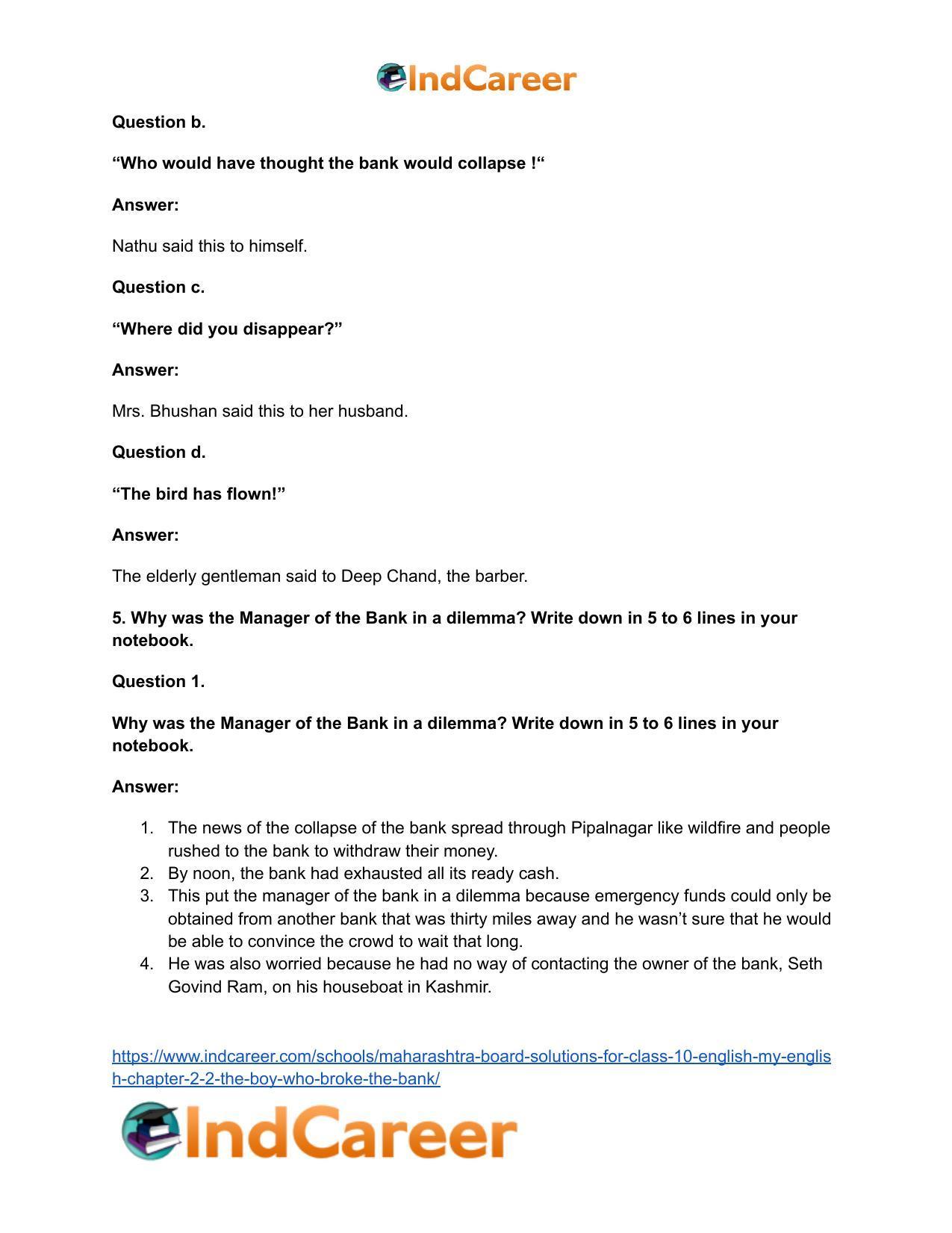 IndCareer

Question b.

"Who would have thought the bank would collapse !"

Answer:

Nathu said this to himself.

Question c.

"Where did you disappear?"

Answer:

Mrs. Bhushan said this to her husband.

Question d.

"The bird has flown!"

Answer:

The elderly gentleman said to Deep Chand, the barber.

5. Why was the Manager of the Bank in a dilemma? Write down in 5 to 6 lines in your notebook.

Question 1.

Why was the Manager of the Bank in a dilemma? Write down in 5 to 6 lines in your notebook.

Answer:

1. The news of the collapse of the bank spread through Pipalnagar like wildfire and people rushed to the bank to withdraw their money.
2. By noon, the bank had exhausted all its ready cash.
3. This put the manager of the bank in a dilemma because emergency funds could only be obtained from another bank that was thirty miles away and he wasn't sure that he would be able to convince the crowd to wait that long.
4. He was also worried because he had no way of contacting the owner of the bank, Seth Govind Ram, on his houseboat in Kashmir.

https://www.indcareer.com/schools/maharashtra-board-solutions-for-class-10-english-my-english-chapter-2-2-the-boy-who-broke-the-bank/

IndCareer